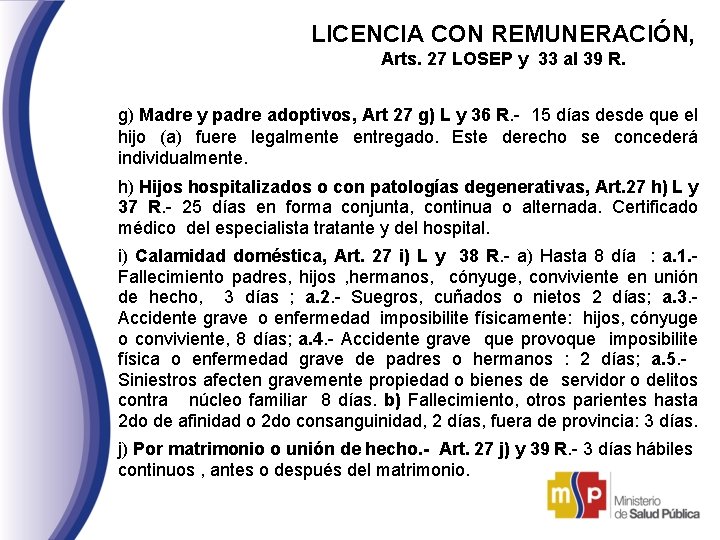 LICENCIA CON REMUNERACIÓN,
Arts. 27 LOSEP y 33 al 39 R.

g) Madre y padre adoptivos, Art 27 g) L y 36 R.- 15 días desde que el hijo (a) fuere legalmente entregado. Este derecho se concederá individualmente.

h) Hijos hospitalizados o con patologías degenerativas, Art.27 h) L y 37 R.- 25 días en forma conjunta, continua o alternada. Certificado médico del especialista tratante y del hospital.

i) Calamidad doméstica, Art. 27 i) L y 38 R.- a) Hasta 8 día : a.1.- Fallecimiento padres, hijos ,hermanos, cónyuge, conviviente en unión de hecho, 3 días ; a.2.- Suegros, cuñados o nietos 2 días; a.3.- Accidente grave o enfermedad imposibilite físicamente: hijos, cónyuge o conviviente, 8 días; a.4.- Accidente grave que provoque imposibilite física o enfermedad grave de padres o hermanos : 2 días; a.5.- Siniestros afecten gravemente propiedad o bienes de servidor o delitos contra núcleo familiar 8 días. b) Fallecimiento, otros parientes hasta 2do de afinidad o 2do consanguinidad, 2 días, fuera de provincia: 3 días.

j) Por matrimonio o unión de hecho.- Art. 27 j) y 39 R.- 3 días hábiles continuos , antes o después del matrimonio.

msp Ministerio de Salud Pública